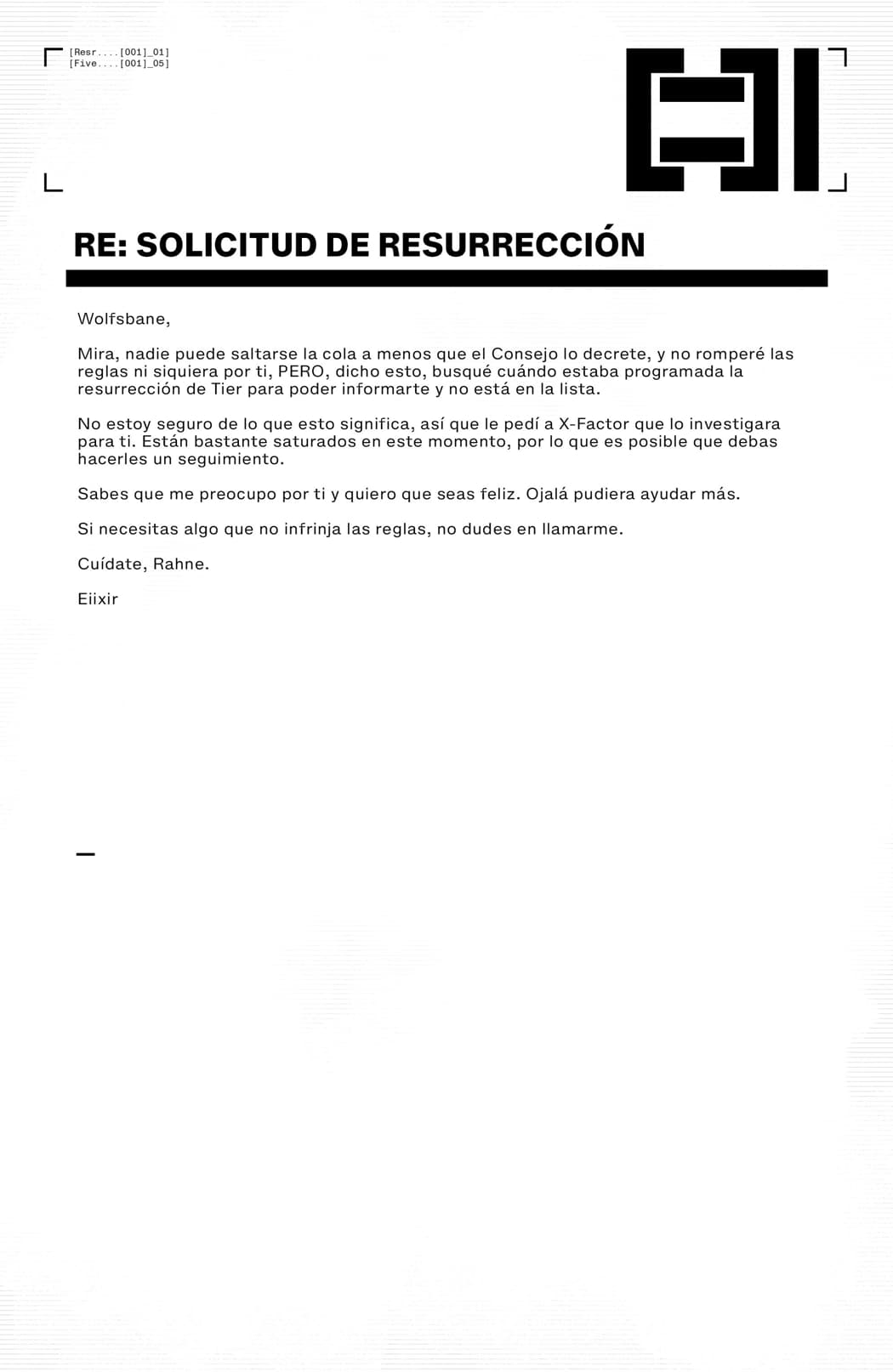 [Resr....[001]_01]
[Five....[001]_05]

RE: SOLICITUD DE RESURRECCIÓN

Wolfsbane,

Mira, nadie puede saltarse la cola a menos que el Consejo lo decrete, y no romperé las reglas ni siquiera por ti, PERO, dicho esto, busqué cuándo estaba programada la resurrección de Tier para poder informarte y no está en la lista.

No estoy seguro de lo que esto significa, así que le pedí a X-Factor que lo investigara para ti. Están bastante saturados en este momento, por lo que es posible que debas hacerles un seguimiento.

Sabes que me preocupo por ti y quiero que seas feliz. Ojalá pudiera ayudar más.

Si necesitas algo que no infrinja las reglas, no dudes en llamarme.

Cuídate, Rahne.

Eiixir